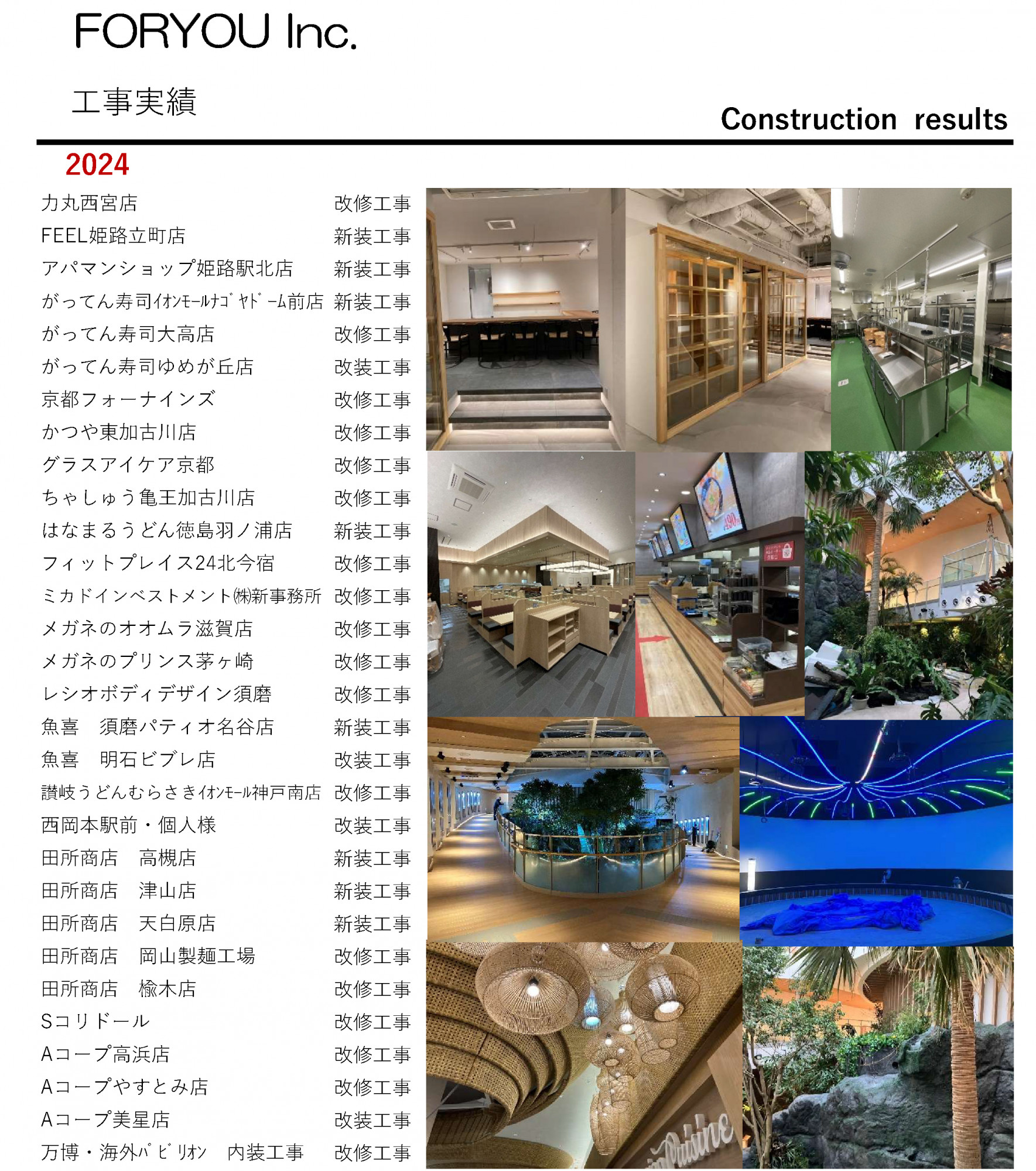 FORYOU Inc.

工事実績

Construction results

2024

| | |
|---|---|
| 力丸西宮店 | 改修工事 |
| FEEL姫路立町店 | 新装工事 |
| アパマンショップ姫路駅北店 | 新装工事 |
| がってん寿司ｲｵﾝﾓｰﾙﾅｺﾞﾔﾄﾞｰﾑ前店 | 新装工事 |
| がってん寿司大高店 | 改修工事 |
| がってん寿司ゆめが丘店 | 改装工事 |
| 京都フォーナインズ | 改修工事 |
| かつや東加古川店 | 改修工事 |
| グラスアイケア京都 | 改修工事 |
| ちゃしゅう亀王加古川店 | 改修工事 |
| はなまるうどん徳島羽ノ浦店 | 新装工事 |
| フィットプレイス24北今宿 | 改修工事 |
| ミカドインベストメント㈱新事務所 | 改修工事 |
| メガネのオオムラ滋賀店 | 改修工事 |
| メガネのプリンス茅ヶ崎 | 改修工事 |
| レシオボディデザイン須磨 | 改修工事 |
| 魚喜　須磨パティオ名谷店 | 新装工事 |
| 魚喜　明石ビブレ店 | 改装工事 |
| 讃岐うどんむらさきｲｵﾝﾓｰﾙ神戸南店 | 改修工事 |
| 西岡本駅前・個人様 | 改装工事 |
| 田所商店　高槻店 | 新装工事 |
| 田所商店　津山店 | 新装工事 |
| 田所商店　天白原店 | 新装工事 |
| 田所商店　岡山製麺工場 | 改修工事 |
| 田所商店　楡木店 | 改修工事 |
| Sコリドール | 改修工事 |
| Aコープ高浜店 | 改修工事 |
| Aコープやすとみ店 | 改修工事 |
| Aコープ美星店 | 改装工事 |
| 万博・海外ﾊﾟﾋﾞﾘｵﾝ　内装工事 | 改修工事 |